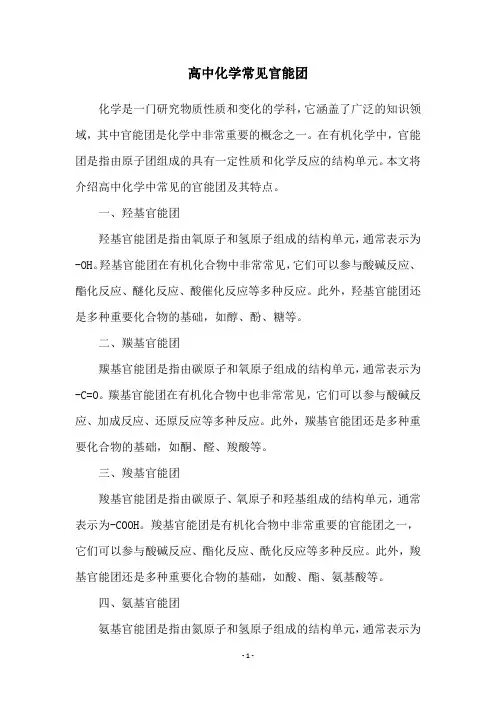 高中化学常见官能团

化学是一门研究物质性质和变化的学科，它涵盖了广泛的知识领域，其中官能团是化学中非常重要的概念之一。在有机化学中，官能团是指由原子团组成的具有一定性质和化学反应的结构单元。本文将介绍高中化学中常见的官能团及其特点。

一、羟基官能团

羟基官能团是指由氧原子和氢原子组成的结构单元，通常表示为-OH。羟基官能团在有机化合物中非常常见，它们可以参与酸碱反应、酯化反应、醚化反应、酸催化反应等多种反应。此外，羟基官能团还是多种重要化合物的基础，如醇、酚、糖等。

二、羰基官能团

羰基官能团是指由碳原子和氧原子组成的结构单元，通常表示为-C=O。羰基官能团在有机化合物中也非常常见，它们可以参与酸碱反应、加成反应、还原反应等多种反应。此外，羰基官能团还是多种重要化合物的基础，如酮、醛、羧酸等。

三、羧基官能团

羧基官能团是指由碳原子、氧原子和羟基组成的结构单元，通常表示为-COOH。羧基官能团是有机化合物中非常重要的官能团之一，它们可以参与酸碱反应、酯化反应、酰化反应等多种反应。此外，羧基官能团还是多种重要化合物的基础，如酸、酯、氨基酸等。

四、氨基官能团

氨基官能团是指由氮原子和氢原子组成的结构单元，通常表示为

- 1 -